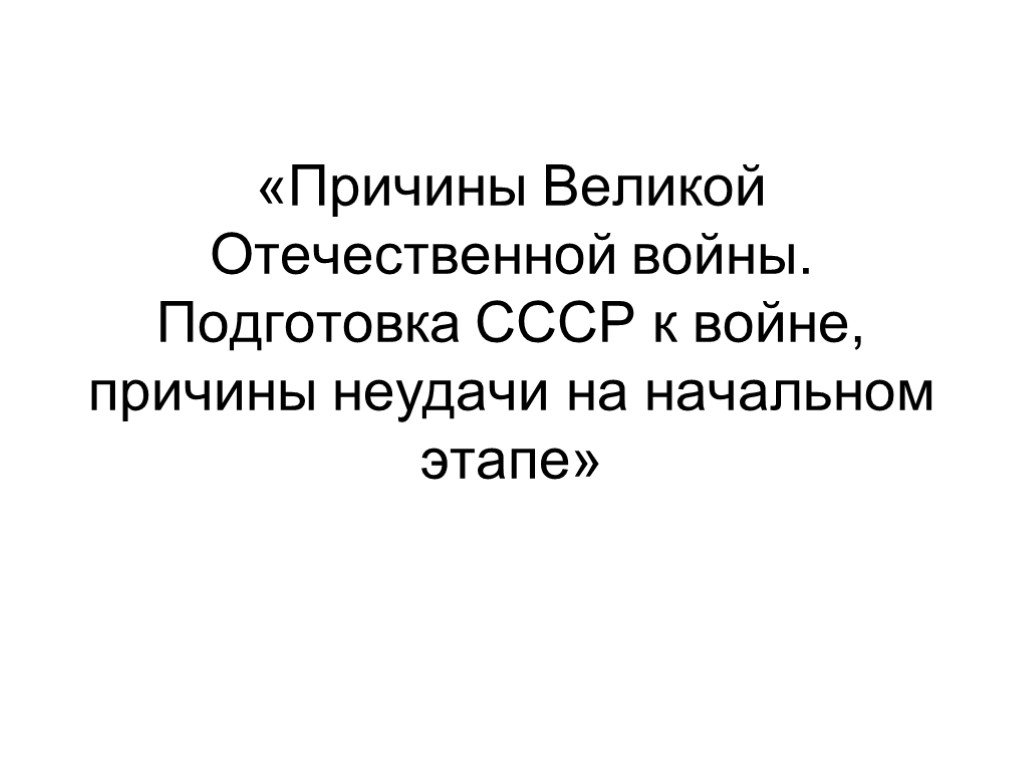 «Причины Великой Отечественной войны. Подготовка СССР к войне, причины неудачи на начальном этапе»